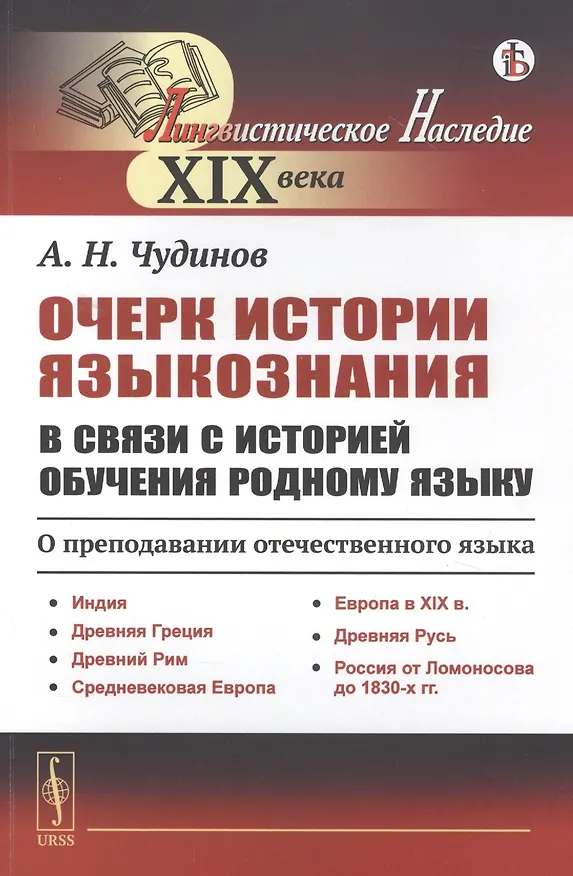 Лингвистическое Наследие
XIX века

А. Н. Чудинов

ОЧЕРК ИСТОРИИ ЯЗЫКОЗНАНИЯ

В СВЯЗИ С ИСТОРИЕЙ ОБУЧЕНИЯ РОДНОМУ ЯЗЫКУ

О преподавании отечественного языка

• Индия
• Древняя Греция
• Древний Рим
• Средневековая Европа

• Европа в XIX в.
• Древняя Русь
• Россия от Ломоносова до 1830-х гг.

URSS